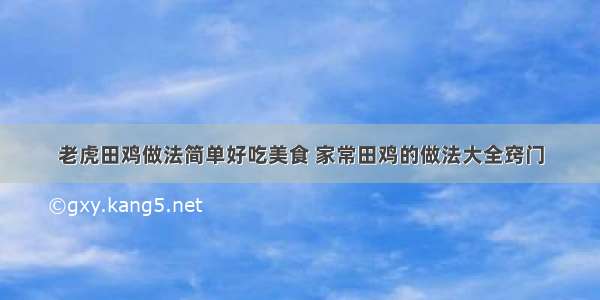 老虎田鸡做法简单好吃美食 家常田鸡的做法大全窍门

©gxy.kang5.net